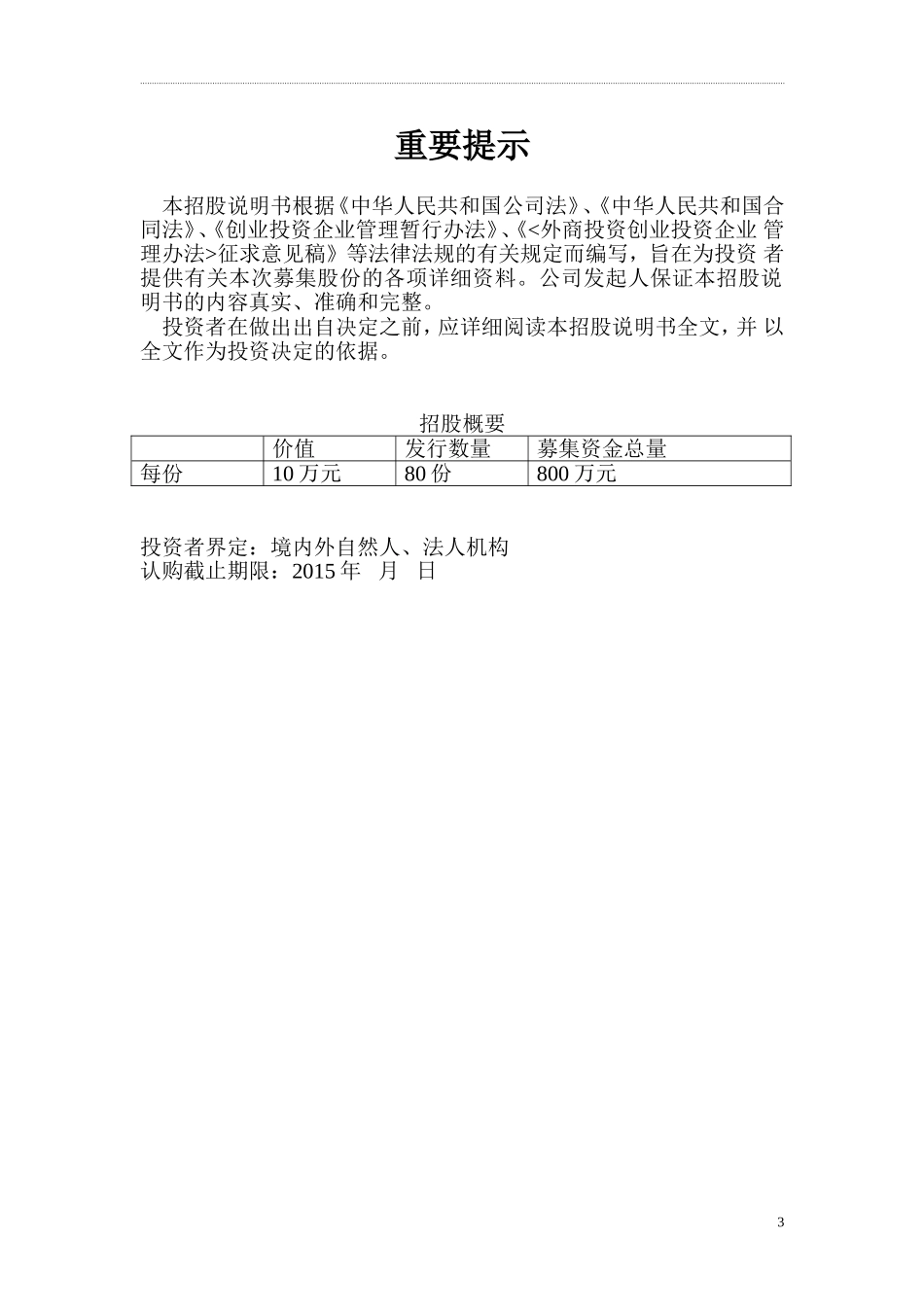 重要提示

本招股说明书根据《中华人民共和国公司法》、《中华人民共和国合同法》、《创业投资企业管理暂行办法》、《<外商投资创业投资企业 管理办法>征求意见稿》等法律法规的有关规定而编写，旨在为投资 者提供有关本次募集股份的各项详细资料。公司发起人保证本招股说明书的内容真实、准确和完整。

投资者在做出出自决定之前，应详细阅读本招股说明书全文，并 以全文作为投资决定的依据。

招股概要

| | 价值 | 发行数量 | 募集资金总量 |
|---|---|---|---|
| 每份 | 10 万元 | 80 份 | 800 万元 |

投资者界定：境内外自然人、法人机构
认购截止期限：2015 年 月 日

3